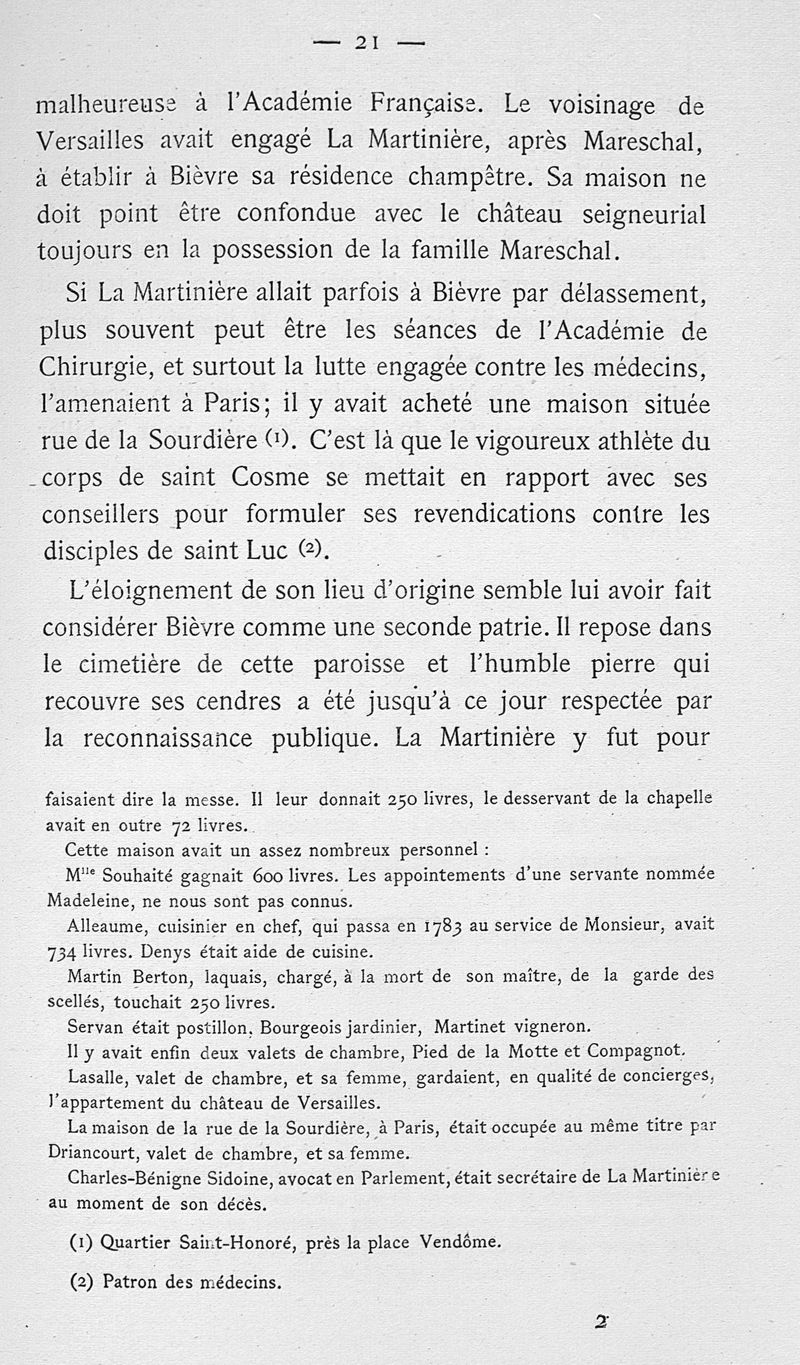 — 21 —

malheureuse à l'Académie Française. Le voisinage de Versailles avait engagé La Martinière, après Mareschal, à établir à Bièvre sa résidence champêtre. Sa maison ne doit point être confondue avec le château seigneurial toujours en la possession de la famille Mareschal.

Si La Martinière allait parfois à Bièvre par délassement, plus souvent peut être les séances de l'Académie de Chirurgie, et surtout la lutte engagée contre les médecins, l'amenaient à Paris; il y avait acheté une maison située rue de la Sourdière (1). C'est là que le vigoureux athlète du corps de saint Cosme se mettait en rapport avec ses conseillers pour formuler ses revendications contre les disciples de saint Luc (2).

L'éloignement de son lieu d'origine semble lui avoir fait considérer Bièvre comme une seconde patrie. Il repose dans le cimetière de cette paroisse et l'humble pierre qui recouvre ses cendres a été jusqu'à ce jour respectée par la reconnaissance publique. La Martinière y fut pour

faisaient dire la messe. Il leur donnait 250 livres, le desservant de la chapelle avait en outre 72 livres.

Cette maison avait un assez nombreux personnel :

M$^{lle}$ Souhaité gagnait 600 livres. Les appointements d'une servante nommée Madeleine, ne nous sont pas connus.

Alleaume, cuisinier en chef, qui passa en 1783 au service de Monsieur, avait 734 livres. Denys était aide de cuisine.

Martin Berton, laquais, chargé, à la mort de son maître, de la garde des scellés, touchait 250 livres.

Servan était postillon, Bourgeois jardinier, Martinet vigneron.

Il y avait enfin deux valets de chambre, Pied de la Motte et Compagnot.

Lasalle, valet de chambre, et sa femme, gardaient, en qualité de concierges, l'appartement du château de Versailles.

La maison de la rue de la Sourdière, à Paris, était occupée au même titre par Driancourt, valet de chambre, et sa femme.

Charles-Bénigne Sidoine, avocat en Parlement, était secrétaire de La Martinière au moment de son décès.

(1) Quartier Saint-Honoré, près la place Vendôme.

(2) Patron des médecins.

2